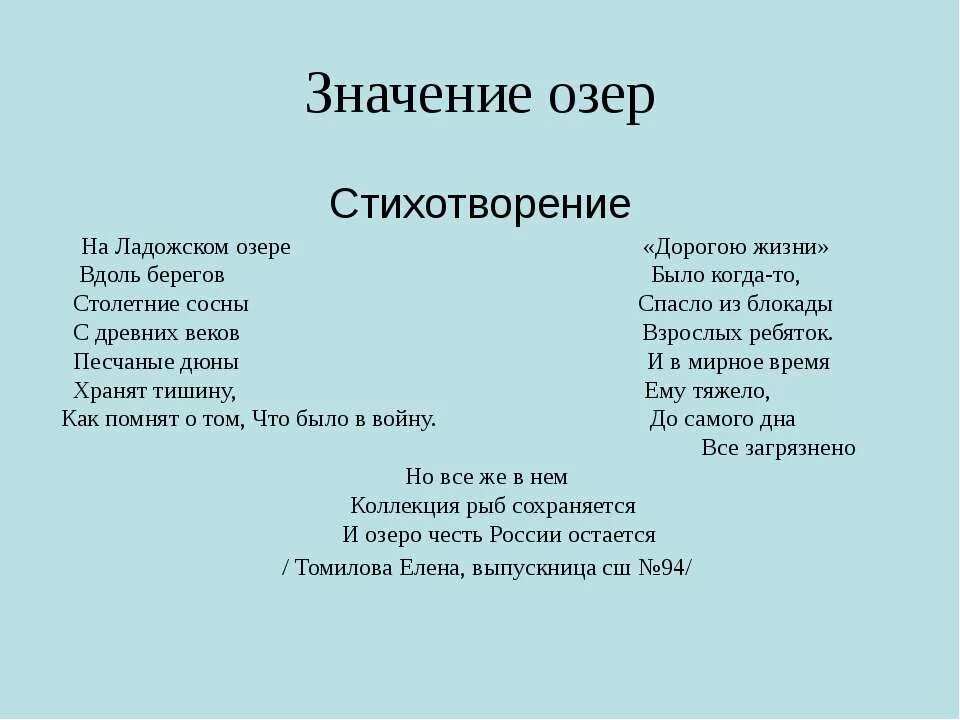 Значение озер

Стихотворение

На Ладожском озере
Вдоль берегов
Столетние сосны
С древних веков
Песчаные дюны
Хранят тишину,
Как помнят о том, Что было в войну.

«Дорогою жизни»
Было когда-то,
Спасло из блокады
Взрослых ребяток.
И в мирное время
Ему тяжело,
До самого дна
Все загрязнено

Но все же в нем
Коллекция рыб сохраняется
И озеро честь России остается
/ Томилова Елена, выпускница сш №94/